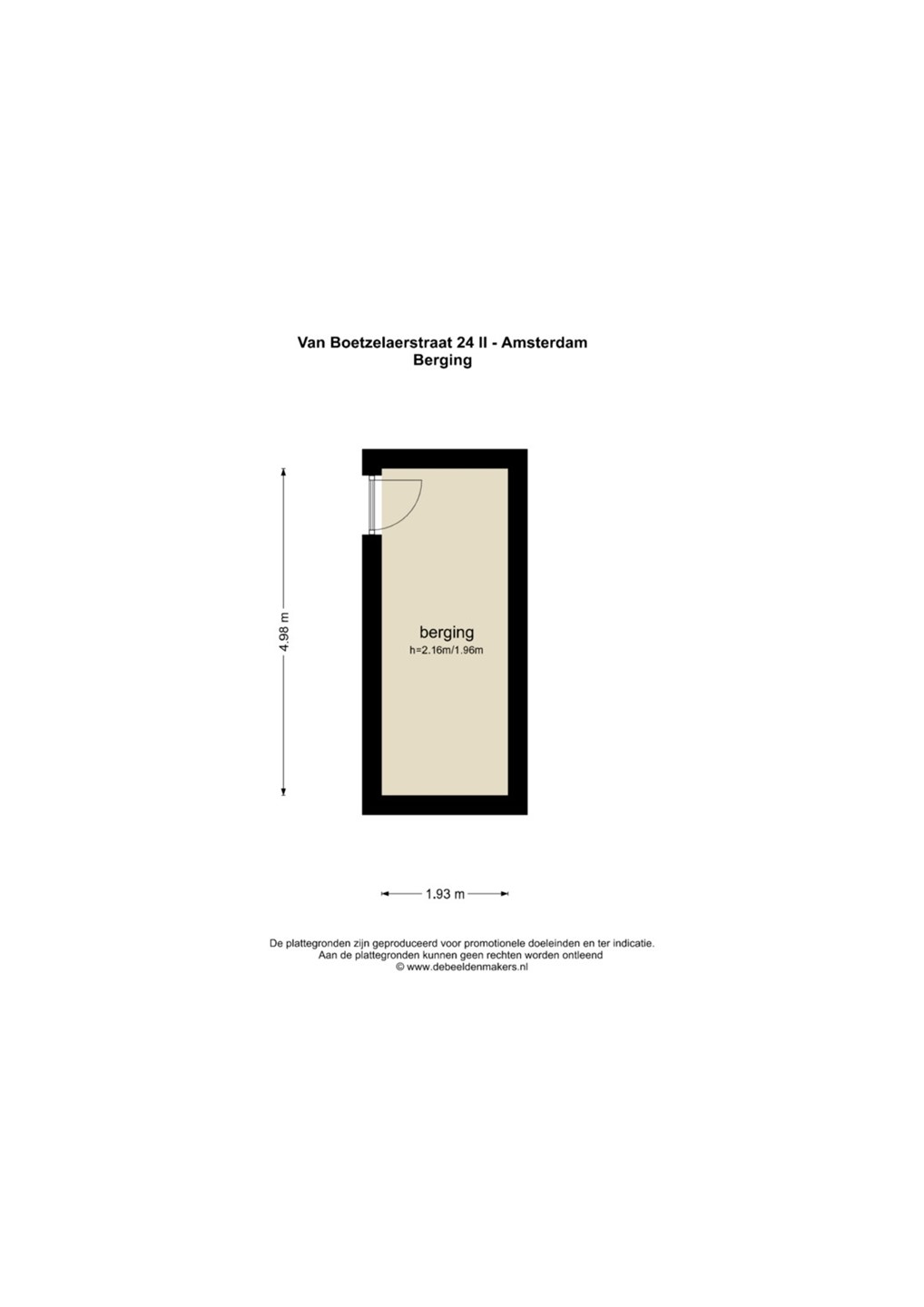 Van Boetzelaerstraat 24 II - Amsterdam
Berging

4.98 m

berging
h=2.16m/1.96m

1.93 m

De plattegronden zijn geproduceerd voor promotionele doeleinden en ter indicatie.
Aan de plattegronden kunnen geen rechten worden ontleend
© www.debeeldenmakers.nl